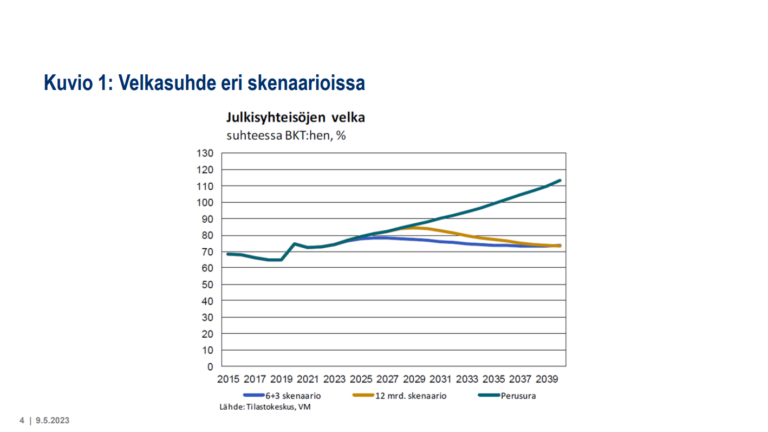 Kuvio 1: Velkasuhde eri skenaarioissa

Julkisyhteisöjen velka
suhteessa BKT:hen, %

130
120
110
100
90
80
70
60
50
40
30
20
10
0

2015 2017 2019 2021 2023 2025 2027 2029 2031 2033 2035 2037 2039

6+3 skenaario
12 mrd. skenaario
Perusura

Lähde: Tilastokeskus, VM

4 | 9.5.2023